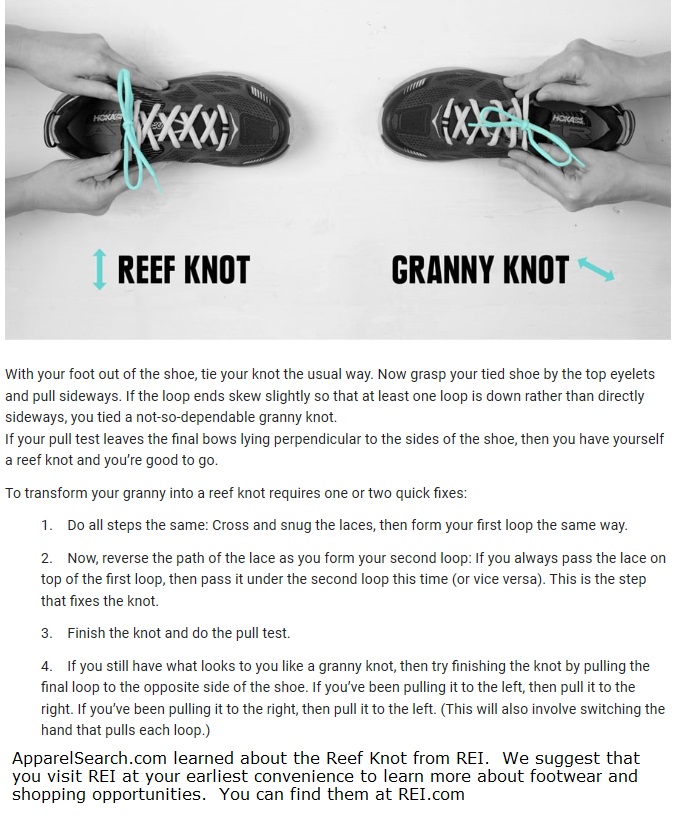 HOKA

HOKA

REEF KNOT

GRANNY KNOT

With your foot out of the shoe, tie your knot the usual way. Now grasp your tied shoe by the top eyelets and pull sideways. If the loop ends skew slightly so that at least one loop is down rather than directly sideways, you tied a not-so-dependable granny knot.
If your pull test leaves the final bows lying perpendicular to the sides of the shoe, then you have yourself a reef knot and you're good to go.

To transform your granny into a reef knot requires one or two quick fixes:

1. Do all steps the same: Cross and snug the laces, then form your first loop the same way.

2. Now, reverse the path of the lace as you form your second loop: If you always pass the lace on top of the first loop, then pass it under the second loop this time (or vice versa). This is the step that fixes the knot.

3. Finish the knot and do the pull test.

4. If you still have what looks to you like a granny knot, then try finishing the knot by pulling the final loop to the opposite side of the shoe. If you've been pulling it to the left, then pull it to the right. If you've been pulling it to the right, then pull it to the left. (This will also involve switching the hand that pulls each loop.)

ApparelSearch.com learned about the Reef Knot from REI. We suggest that you visit REI at your earliest convenience to learn more about footwear and shopping opportunities. You can find them at REI.com